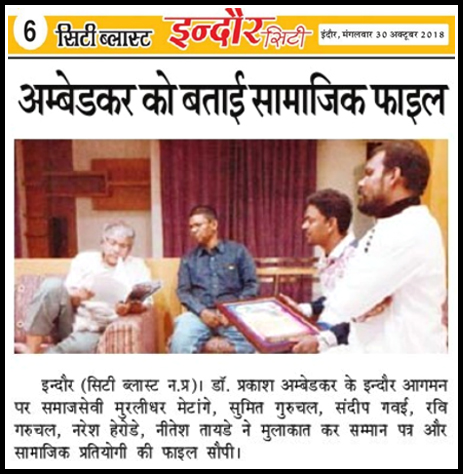 6 सिटी ब्लास्ट इन्दौर सिटी इंदौर, मंगलवार 30 अक्टूबर 2018

अम्बेडकर को बताई सामाजिक फाइल

इन्दौर (सिटी ब्लास्ट न.प्र)। डॉ. प्रकाश अम्बेडकर के इन्दौर आगमन पर समाजसेवी मुरलीधर मेटांगे, सुमित गुरुचल, संदीप गवई, रवि गरुचल, नरेश हेरोडे, नीतेश तायडे ने मुलाकात कर सम्मान पत्र और सामाजिक प्रतियोगी की फाइल सौंपी।